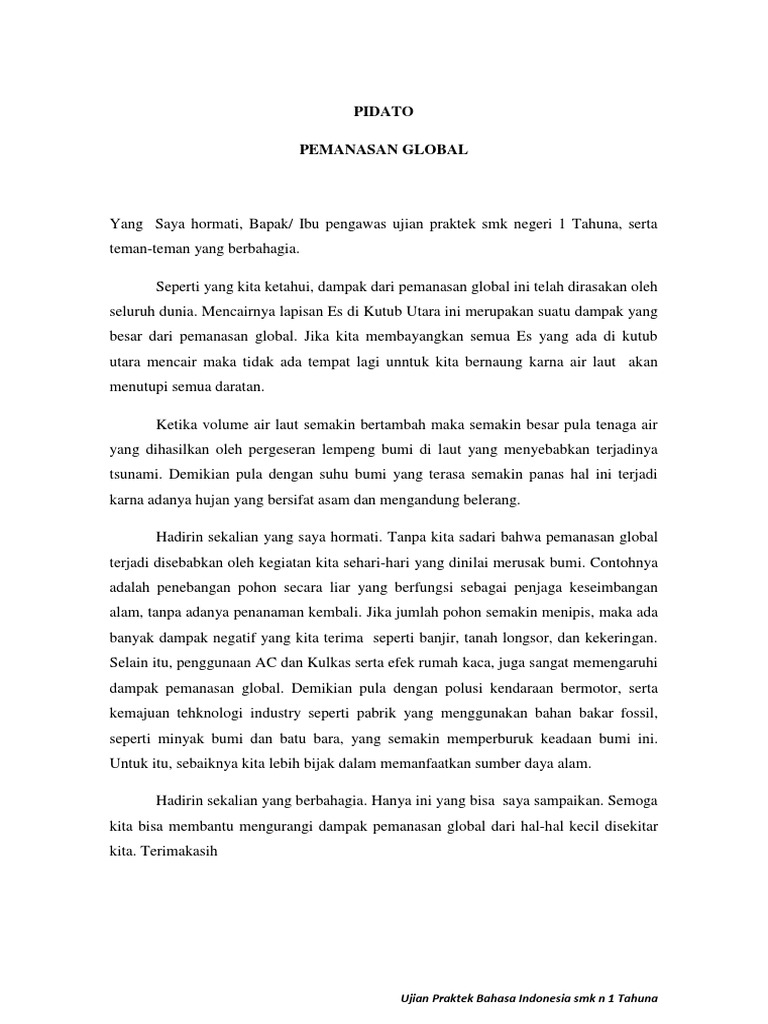 PIDATO

PEMANASAN GLOBAL

Yang Saya hormati, Bapak/ Ibu pengawas ujian praktek smk negeri 1 Tahuna, serta teman-teman yang berbahagia.

Seperti yang kita ketahui, dampak dari pemanasan global ini telah dirasakan oleh seluruh dunia. Mencairnya lapisan Es di Kutub Utara ini merupakan suatu dampak yang besar dari pemanasan global. Jika kita membayangkan semua Es yang ada di kutub utara mencair maka tidak ada tempat lagi unntuk kita bernaung karna air laut akan menutupi semua daratan.

Ketika volume air laut semakin bertambah maka semakin besar pula tenaga air yang dihasilkan oleh pergeseran lempeng bumi di laut yang menyebabkan terjadinya tsunami. Demikian pula dengan suhu bumi yang terasa semakin panas hal ini terjadi karna adanya hujan yang bersifat asam dan mengandung belerang.

Hadirin sekalian yang saya hormati. Tanpa kita sadari bahwa pemanasan global terjadi disebabkan oleh kegiatan kita sehari-hari yang dinilai merusak bumi. Contohnya adalah penebangan pohon secara liar yang berfungsi sebagai penjaga keseimbangan alam, tanpa adanya penanaman kembali. Jika jumlah pohon semakin menipis, maka ada banyak dampak negatif yang kita terima seperti banjir, tanah longsor, dan kekeringan. Selain itu, penggunaan AC dan Kulkas serta efek rumah kaca, juga sangat memengaruhi dampak pemanasan global. Demikian pula dengan polusi kendaraan bermotor, serta kemajuan tehknologi industry seperti pabrik yang menggunakan bahan bakar fossil, seperti minyak bumi dan batu bara, yang semakin memperburuk keadaan bumi ini. Untuk itu, sebaiknya kita lebih bijak dalam memanfaatkan sumber daya alam.

Hadirin sekalian yang berbahagia. Hanya ini yang bisa saya sampaikan. Semoga kita bisa membantu mengurangi dampak pemanasan global dari hal-hal kecil disekitar kita. Terimakasih

Ujian Praktek Bahasa Indonesia smk n 1 Tahuna